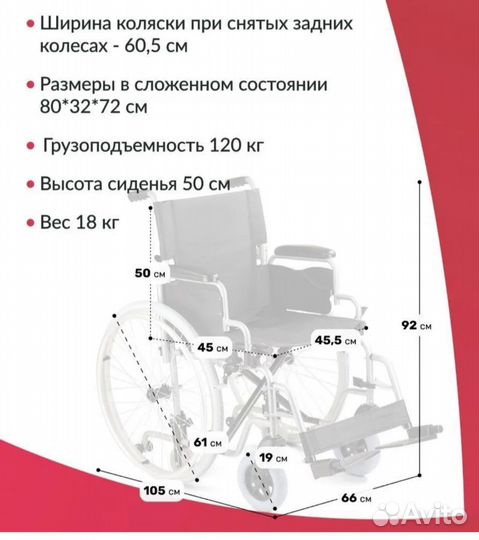 • Ширина коляски при снятых задних колесах - 60,5 см

• Размеры в сложенном состоянии 80*32*72 см

• Грузоподъемность 120 кг

• Высота сиденья 50 см

• Вес 18 кг

50 см

45 см

45,5 см

92 см

61 см

19 см

105 см

66 см

Avito